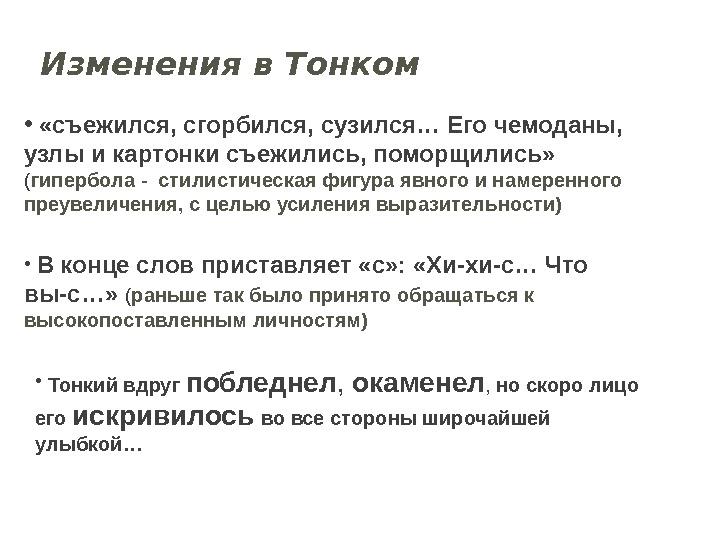 Изменения в Тонком

• «съежился, сгорбился, сузился… Его чемоданы, узлы и картонки съежились, поморщились» (гипербола - стилистическая фигура явного и намеренного преувеличения, с целью усиления выразительности)

• В конце слов приставляет «с»: «Хи-хи-с… Что вы-с…» (раньше так было принято обращаться к высокопоставленным личностям)

• Тонкий вдруг побледнел, окаменел, но скоро лицо его искривилось во все стороны широчайшей улыбкой…